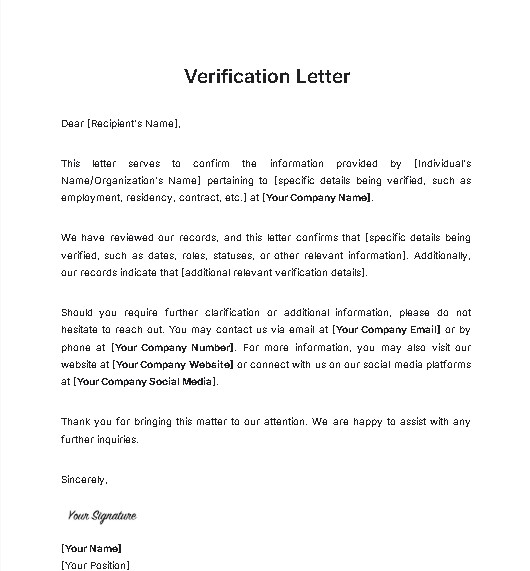 Verification Letter

Dear [Recipient's Name],

This letter serves to confirm the information provided by [Individual's Name/Organization's Name] pertaining to [specific details being verified, such as employment, residency, contract, etc.] at [Your Company Name].

We have reviewed our records, and this letter confirms that [specific details being verified, such as dates, roles, statuses, or other relevant information]. Additionally, our records indicate that [additional relevant verification details].

Should you require further clarification or additional information, please do not hesitate to reach out. You may contact us via email at [Your Company Email] or by phone at [Your Company Number]. For more information, you may also visit our website at [Your Company Website] or connect with us on our social media platforms at [Your Company Social Media].

Thank you for bringing this matter to our attention. We are happy to assist with any further inquiries.

Sincerely,

Your Signature

[Your Name]
[Your Position]